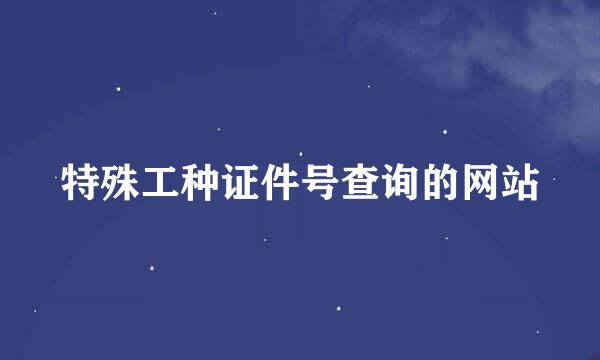 特殊工种证件号查询的网站